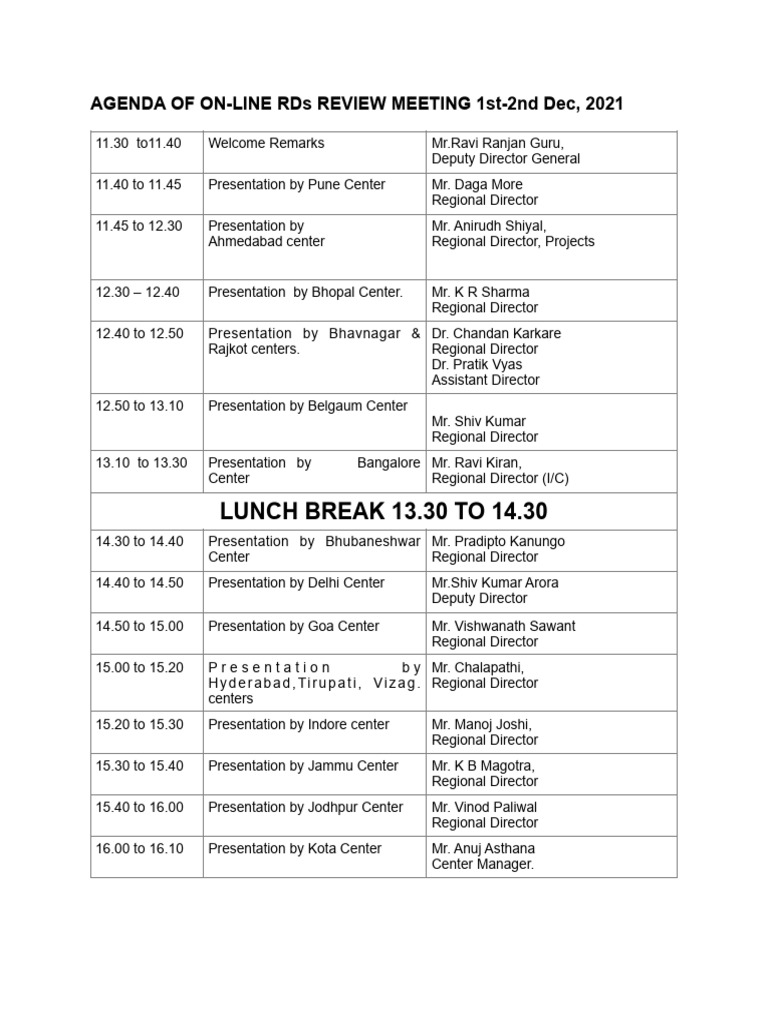 AGENDA OF ON-LINE RDs REVIEW MEETING 1st-2nd Dec, 2021

| 11.30 to11.40 | Welcome Remarks | Mr.Ravi Ranjan Guru, Deputy Director General |
|---|---|---|
| 11.40 to 11.45 | Presentation by Pune Center | Mr. Daga More Regional Director |
| 11.45 to 12.30 | Presentation by Ahmedabad center | Mr. Anirudh Shiyal, Regional Director, Projects |
| 12.30 – 12.40 | Presentation by Bhopal Center. | Mr. K R Sharma Regional Director |
| 12.40 to 12.50 | Presentation by Bhavnagar & Rajkot centers. | Dr. Chandan Karkare Regional Director Dr. Pratik Vyas Assistant Director |
| 12.50 to 13.10 | Presentation by Belgaum Center | Mr. Shiv Kumar Regional Director |
| 13.10 to 13.30 | Presentation by Bangalore Center | Mr. Ravi Kiran, Regional Director (I/C) |
| LUNCH BREAK 13.30 TO 14.30 | | |
| 14.30 to 14.40 | Presentation by Bhubaneshwar Center | Mr. Pradipto Kanungo Regional Director |
| 14.40 to 14.50 | Presentation by Delhi Center | Mr.Shiv Kumar Arora Deputy Director |
| 14.50 to 15.00 | Presentation by Goa Center | Mr. Vishwanath Sawant Regional Director |
| 15.00 to 15.20 | Presentation by Hyderabad,Tirupati, Vizag. centers | Mr. Chalapathi, Regional Director |
| 15.20 to 15.30 | Presentation by Indore center | Mr. Manoj Joshi, Regional Director |
| 15.30 to 15.40 | Presentation by Jammu Center | Mr. K B Magotra, Regional Director |
| 15.40 to 16.00 | Presentation by Jodhpur Center | Mr. Vinod Paliwal Regional Director |
| 16.00 to 16.10 | Presentation by Kota Center | Mr. Anuj Asthana Center Manager. |